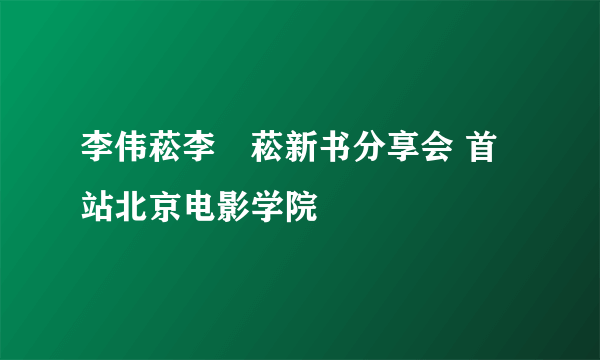 李伟菘李　菘新书分享会 首站北京电影学院